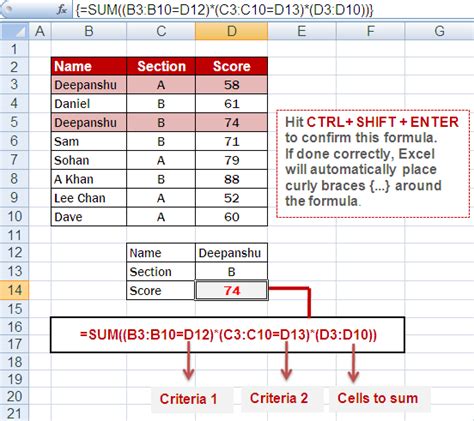 fx {=SUM((B3:B10=D12)*(C3:C10=D13)*(D3:D10))}

| | A | B | C | D | E | F | G |
|---|---|---|---|---|---|---|---|
| 1 | | | | | | | |
| 2 | | Name | Section | Score | | | |
| 3 | | Deepanshu | A | 58 | | | |
| 4 | | Daniel | B | 61 | | | |
| 5 | | Deepanshu | B | 74 | | | |
| 6 | | Sam | B | 71 | | | |
| 7 | | Sohan | A | 79 | | | |
| 8 | | A Khan | B | 88 | | | |
| 9 | | Lee Chan | A | 52 | | | |
| 10 | | Dave | A | 60 | | | |
| 11 | | | | | | | |
| 12 | | | Name | Deepanshu | | | |
| 13 | | | Section | B | | | |
| 14 | | | Score | 74 | | | |
| 15 | | | | | | | |
| 16 | | | | | | | |
| 17 | | | | | | | |
| 18 | | | | | | | |
| 19 | | | | | | | |
| 20 | | | | | | | |
| 21 | | | | | | | |

Hit CTRL+ SHIFT + ENTER to confirm this formula. If done correctly, Excel will automatically place curly braces {...} around the formula.

=SUM((B3:B10=D12)*(C3:C10=D13)*(D3:D10))

Criteria 1

Criteria 2

Cells to sum